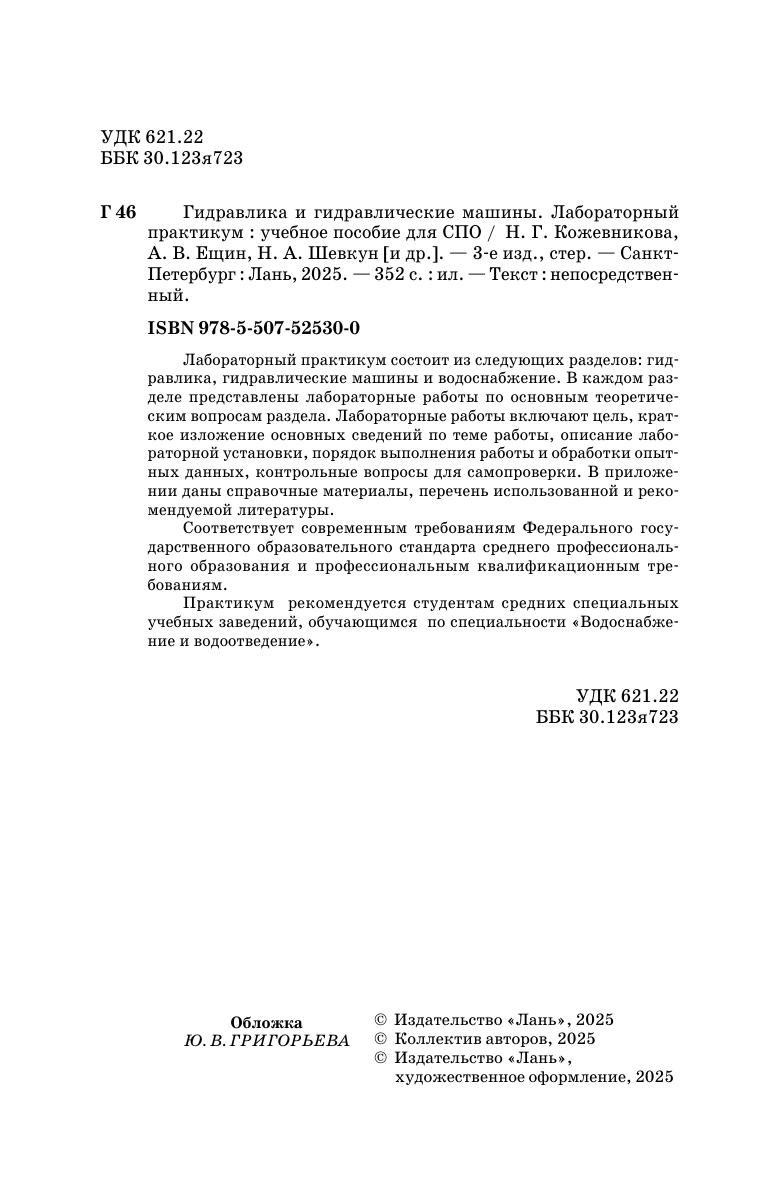 УДК 621.22
ББК 30.123я723

Г 46 Гидравлика и гидравлические машины. Лабораторный практикум : учебное пособие для СПО / Н. Г. Кожевникова, А. В. Ещин, Н. А. Шевкун [и др.]. — 3-е изд., стер. — Санкт-Петербург : Лань, 2025. — 352 с. : ил. — Текст : непосредственный.

ISBN 978-5-507-52530-0

Лабораторный практикум состоит из следующих разделов: гидравлика, гидравлические машины и водоснабжение. В каждом разделе представлены лабораторные работы по основным теоретическим вопросам раздела. Лабораторные работы включают цель, краткое изложение основных сведений по теме работы, описание лабораторной установки, порядок выполнения работы и обработки опытных данных, контрольные вопросы для самопроверки. В приложении даны справочные материалы, перечень использованной и рекомендуемой литературы.

Соответствует современным требованиям Федерального государственного образовательного стандарта среднего профессионального образования и профессиональным квалификационным требованиям.

Практикум рекомендуется студентам средних специальных учебных заведений, обучающимся по специальности «Водоснабжение и водоотведение».

УДК 621.22
ББК 30.123я723

Обложка
Ю. В. ГРИГОРЬЕВА

© Издательство «Лань», 2025
© Коллектив авторов, 2025
© Издательство «Лань», художественное оформление, 2025